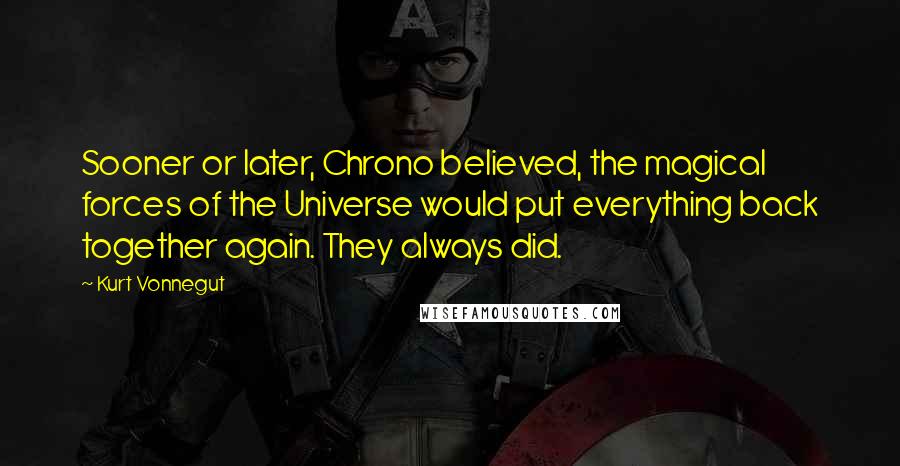 Sooner or later, Chrono believed, the magical forces of the Universe would put everything back together again. They always did.

~ Kurt Vonnegut

WISEFAMOUSQUOTES.COM